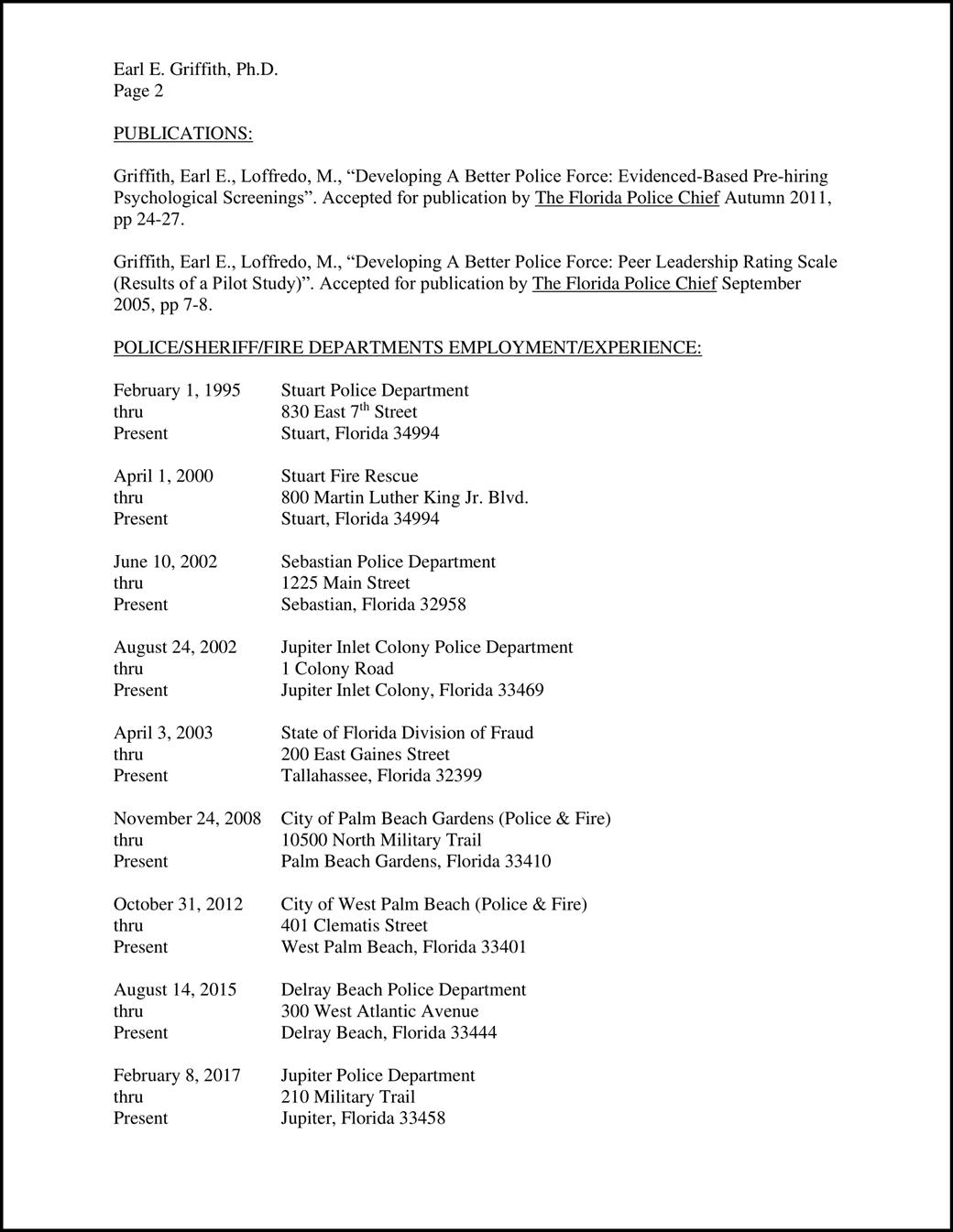 Earl E. Griffith, Ph.D.
Page 2

PUBLICATIONS:

Griffith, Earl E., Loffredo, M., “Developing A Better Police Force: Evidenced-Based Pre-hiring Psychological Screenings”. Accepted for publication by The Florida Police Chief Autumn 2011, pp 24-27.

Griffith, Earl E., Loffredo, M., “Developing A Better Police Force: Peer Leadership Rating Scale (Results of a Pilot Study)”. Accepted for publication by The Florida Police Chief September 2005, pp 7-8.

POLICE/SHERIFF/FIRE DEPARTMENTS EMPLOYMENT/EXPERIENCE:

February 1, 1995 thru Present
Stuart Police Department
830 East 7$^{th}$ Street
Stuart, Florida 34994

April 1, 2000 thru Present
Stuart Fire Rescue
800 Martin Luther King Jr. Blvd.
Stuart, Florida 34994

June 10, 2002 thru Present
Sebastian Police Department
1225 Main Street
Sebastian, Florida 32958

August 24, 2002 thru Present
Jupiter Inlet Colony Police Department
1 Colony Road
Jupiter Inlet Colony, Florida 33469

April 3, 2003 thru Present
State of Florida Division of Fraud
200 East Gaines Street
Tallahassee, Florida 32399

November 24, 2008 thru Present
City of Palm Beach Gardens (Police & Fire)
10500 North Military Trail
Palm Beach Gardens, Florida 33410

October 31, 2012 thru Present
City of West Palm Beach (Police & Fire)
401 Clematis Street
West Palm Beach, Florida 33401

August 14, 2015 thru Present
Delray Beach Police Department
300 West Atlantic Avenue
Delray Beach, Florida 33444

February 8, 2017 thru Present
Jupiter Police Department
210 Military Trail
Jupiter, Florida 33458